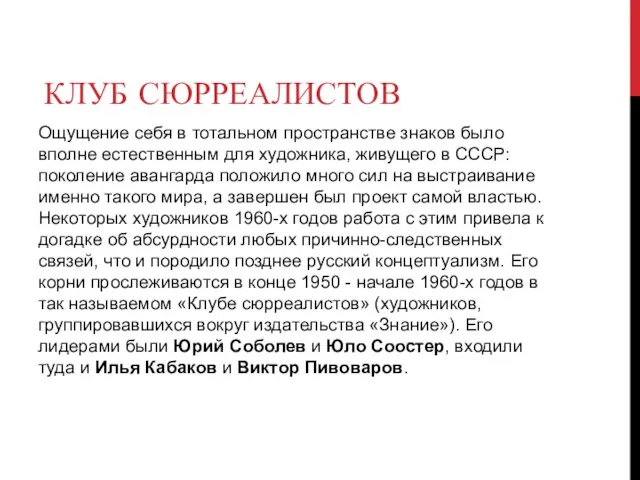 КЛУБ СЮРРЕАЛИСТОВ

Ощущение себя в тотальном пространстве знаков было вполне естественным для художника, живущего в СССР: поколение авангарда положило много сил на выстраивание именно такого мира, а завершен был проект самой властью. Некоторых художников 1960-х годов работа с этим привела к догадке об абсурдности любых причинно-следственных связей, что и породило позднее русский концептуализм. Его корни прослеживаются в конце 1950 - начале 1960-х годов в так называемом «Клубе сюрреалистов» (художников, группировавшихся вокруг издательства «Знание»). Его лидерами были Юрий Соболев и Юло Соостер, входили туда и Илья Кабаков и Виктор Пивоваров.